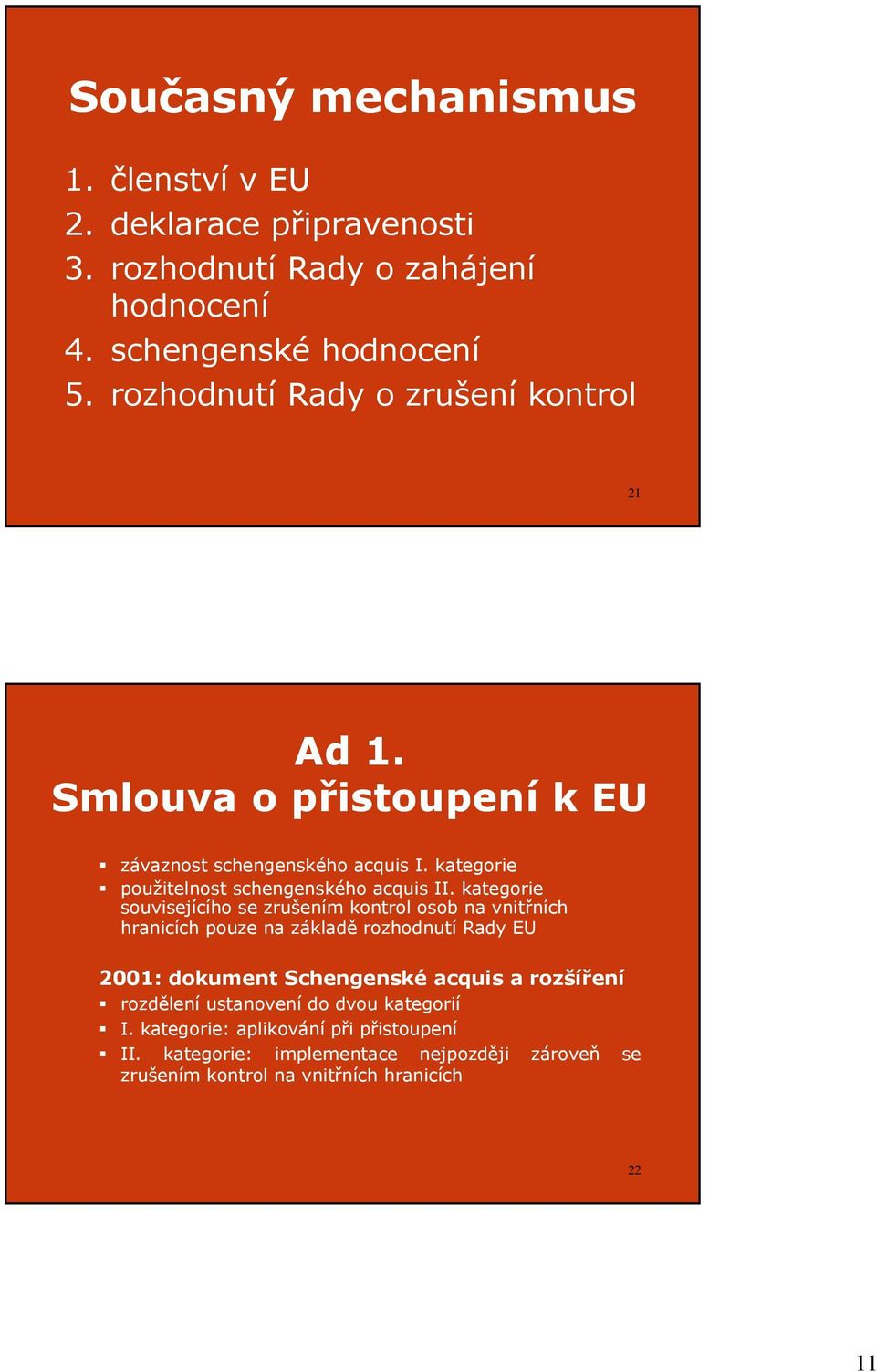 Současný mechanismus

1. členství v EU
2. deklarace připravenosti
3. rozhodnutí Rady o zahájení hodnocení
4. schengenské hodnocení
5. rozhodnutí Rady o zrušení kontrol

21

Ad 1.
Smlouva o přistoupení k EU

▪ závaznost schengenského acquis I. kategorie
▪ použitelnost schengenského acquis II. kategorie souvisejícího se zrušením kontrol osob na vnitřních hranicích pouze na základě rozhodnutí Rady EU

2001: dokument Schengenské acquis a rozšíření
▪ rozdělení ustanovení do dvou kategorií
▪ I. kategorie: aplikování při přistoupení
▪ II. kategorie: implementace nejpozději zároveň se zrušením kontrol na vnitřních hranicích

22

11